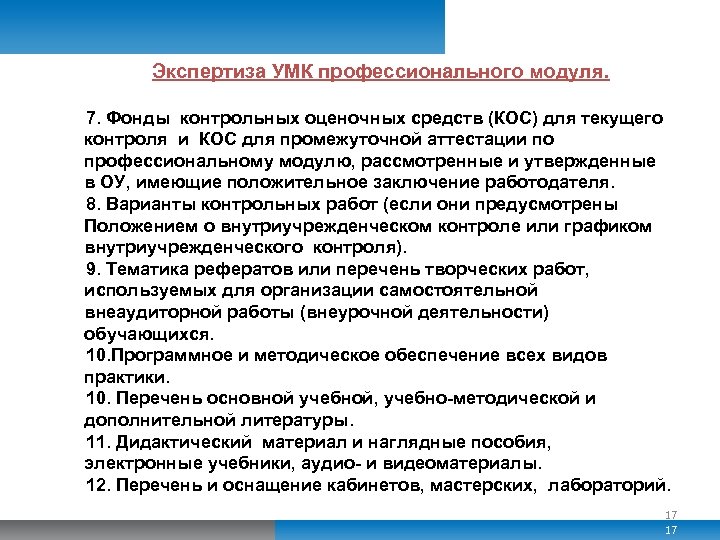 Экспертиза УМК профессионального модуля.

7. Фонды контрольных оценочных средств (КОС) для текущего контроля и КОС для промежуточной аттестации по профессиональному модулю, рассмотренные и утвержденные в ОУ, имеющие положительное заключение работодателя.

8. Варианты контрольных работ (если они предусмотрены Положением о внутриучрежденческом контроле или графиком внутриучрежденческого контроля).

9. Тематика рефератов или перечень творческих работ, используемых для организации самостоятельной внеаудиторной работы (внеурочной деятельности) обучающихся.

10.Программное и методическое обеспечение всех видов практики.

10. Перечень основной учебной, учебно-методической и дополнительной литературы.

11. Дидактический материал и наглядные пособия, электронные учебники, аудио- и видеоматериалы.

12. Перечень и оснащение кабинетов, мастерских, лабораторий.

17

17